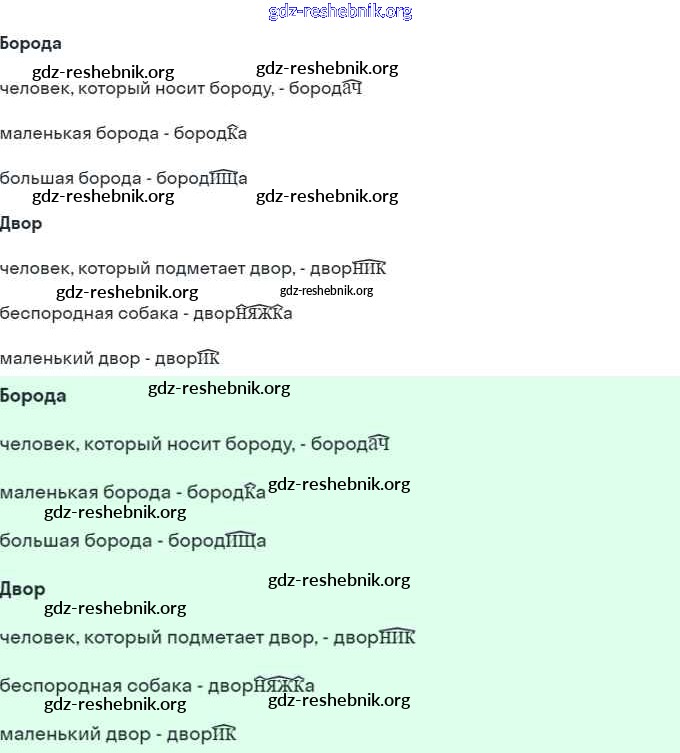 Борода

человек, который носит бороду, - бородач

маленькая борода - бородка

большая борода - бородища

Двор

человек, который подметает двор, - дворник

беспородная собака - дворняжка

маленький двор - дворик

Борода

человек, который носит бороду, - бородач

маленькая борода - бородка

большая борода - бородища

Двор

человек, который подметает двор, - дворник

беспородная собака - дворняжка

маленький двор - дворик

gdz-reshebnik.org